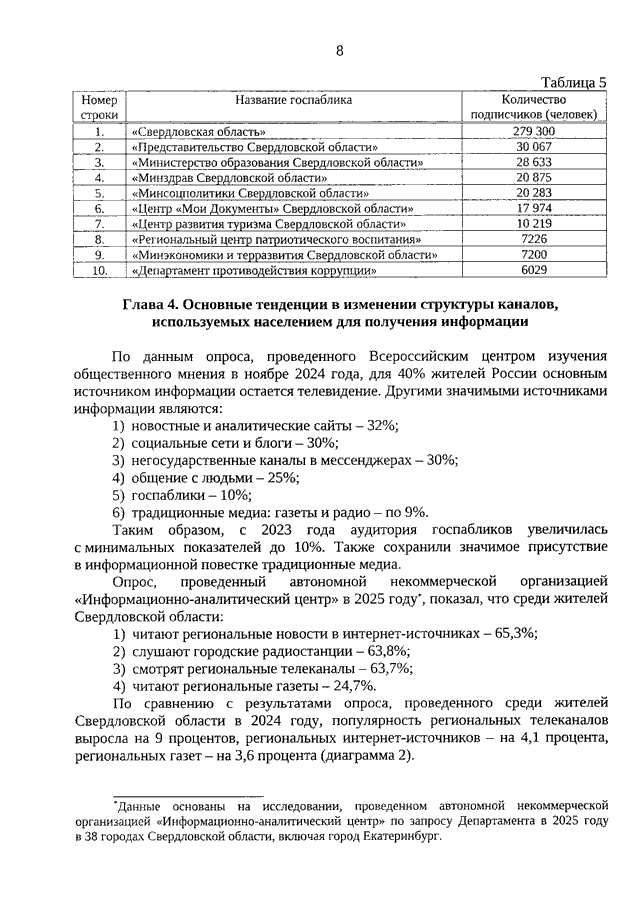 8

Таблица 5

| Номер строки | Название госпаблика | Количество подписчиков (человек) |
|---|---|---|
| 1. | «Свердловская область» | 279 300 |
| 2. | «Представительство Свердловской области» | 30 067 |
| 3. | «Министерство образования Свердловской области» | 28 633 |
| 4. | «Минздрав Свердловской области» | 20 875 |
| 5. | «Минсоцполитики Свердловской области» | 20 283 |
| 6. | «Центр «Мои Документы» Свердловской области» | 17 974 |
| 7. | «Центр развития туризма Свердловской области» | 10 219 |
| 8. | «Региональный центр патриотического воспитания» | 7226 |
| 9. | «Минэкономики и терразвития Свердловской области» | 7200 |
| 10. | «Департамент противодействия коррупции» | 6029 |

Глава 4. Основные тенденции в изменении структуры каналов, используемых населением для получения информации

По данным опроса, проведенного Всероссийским центром изучения общественного мнения в ноябре 2024 года, для 40% жителей России основным источником информации остается телевидение. Другими значимыми источниками информации являются:
1) новостные и аналитические сайты – 32%;
2) социальные сети и блоги – 30%;
3) негосударственные каналы в мессенджерах – 30%;
4) общение с людьми – 25%;
5) госпаблики – 10%;
6) традиционные медиа: газеты и радио – по 9%.

Таким образом, с 2023 года аудитория госпабликов увеличилась с минимальных показателей до 10%. Также сохранили значимое присутствие в информационной повестке традиционные медиа.

Опрос, проведенный автономной некоммерческой организацией «Информационно-аналитический центр» в 2025 году*, показал, что среди жителей Свердловской области:
1) читают региональные новости в интернет-источниках – 65,3%;
2) слушают городские радиостанции – 63,8%;
3) смотрят региональные телеканалы – 63,7%;
4) читают региональные газеты – 24,7%.

По сравнению с результатами опроса, проведенного среди жителей Свердловской области в 2024 году, популярность региональных телеканалов выросла на 9 процентов, региональных интернет-источников – на 4,1 процента, региональных газет – на 3,6 процента (диаграмма 2).

*Данные основаны на исследовании, проведенном автономной некоммерческой организацией «Информационно-аналитический центр» по запросу Департамента в 2025 году в 38 городах Свердловской области, включая город Екатеринбург.